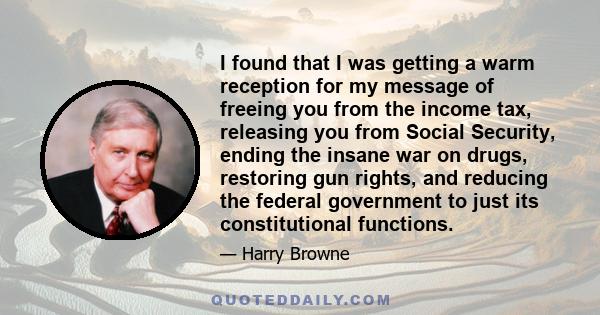 I found that I was getting a warm reception for my message of freeing you from the income tax, releasing you from Social Security, ending the insane war on drugs, restoring gun rights, and reducing the federal government to just its constitutional functions.

— Harry Browne

QUOTEDDAILY.COM